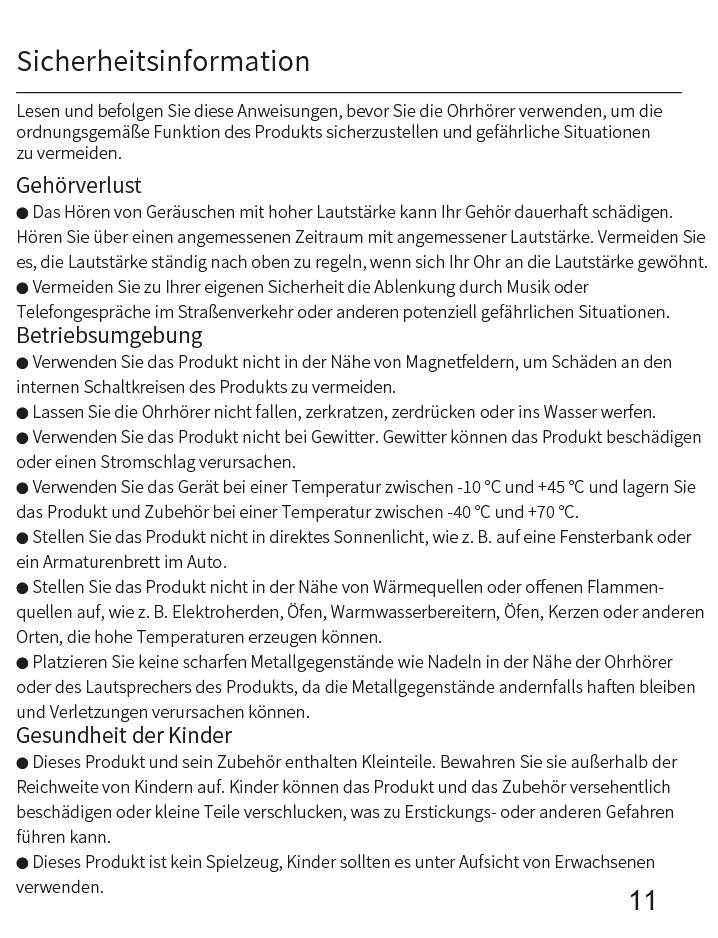 Sicherheitsinformation

Lesen und befolgen Sie diese Anweisungen, bevor Sie die Ohrhörer verwenden, um die ordnungsgemäße Funktion des Produkts sicherzustellen und gefährliche Situationen zu vermeiden.

Gehörverlust

● Das Hören von Geräuschen mit hoher Lautstärke kann Ihr Gehör dauerhaft schädigen. Hören Sie über einen angemessenen Zeitraum mit angemessener Lautstärke. Vermeiden Sie es, die Lautstärke ständig nach oben zu regeln, wenn sich Ihr Ohr an die Lautstärke gewöhnt.

● Vermeiden Sie zu Ihrer eigenen Sicherheit die Ablenkung durch Musik oder Telefongespräche im Straßenverkehr oder anderen potenziell gefährlichen Situationen.

Betriebsumgebung

● Verwenden Sie das Produkt nicht in der Nähe von Magnetfeldern, um Schäden an den internen Schaltkreisen des Produkts zu vermeiden.

● Lassen Sie die Ohrhörer nicht fallen, zerkratzen, zerdrücken oder ins Wasser werfen.

● Verwenden Sie das Produkt nicht bei Gewitter. Gewitter können das Produkt beschädigen oder einen Stromschlag verursachen.

● Verwenden Sie das Gerät bei einer Temperatur zwischen -10 °C und +45 °C und lagern Sie das Produkt und Zubehör bei einer Temperatur zwischen -40 °C und +70 °C.

● Stellen Sie das Produkt nicht in direktes Sonnenlicht, wie z. B. auf eine Fensterbank oder ein Armaturenbrett im Auto.

● Stellen Sie das Produkt nicht in der Nähe von Wärmequellen oder offenen Flammenquellen auf, wie z. B. Elektroherden, Öfen, Warmwasserbereitern, Öfen, Kerzen oder anderen Orten, die hohe Temperaturen erzeugen können.

● Platzieren Sie keine scharfen Metallgegenstände wie Nadeln in der Nähe der Ohrhörer oder des Lautsprechers des Produkts, da die Metallgegenstände andernfalls haften bleiben und Verletzungen verursachen können.

Gesundheit der Kinder

● Dieses Produkt und sein Zubehör enthalten Kleinteile. Bewahren Sie sie außerhalb der Reichweite von Kindern auf. Kinder können das Produkt und das Zubehör versehentlich beschädigen oder kleine Teile verschlucken, was zu Erstickungs- oder anderen Gefahren führen kann.

● Dieses Produkt ist kein Spielzeug, Kinder sollten es unter Aufsicht von Erwachsenen verwenden.

11